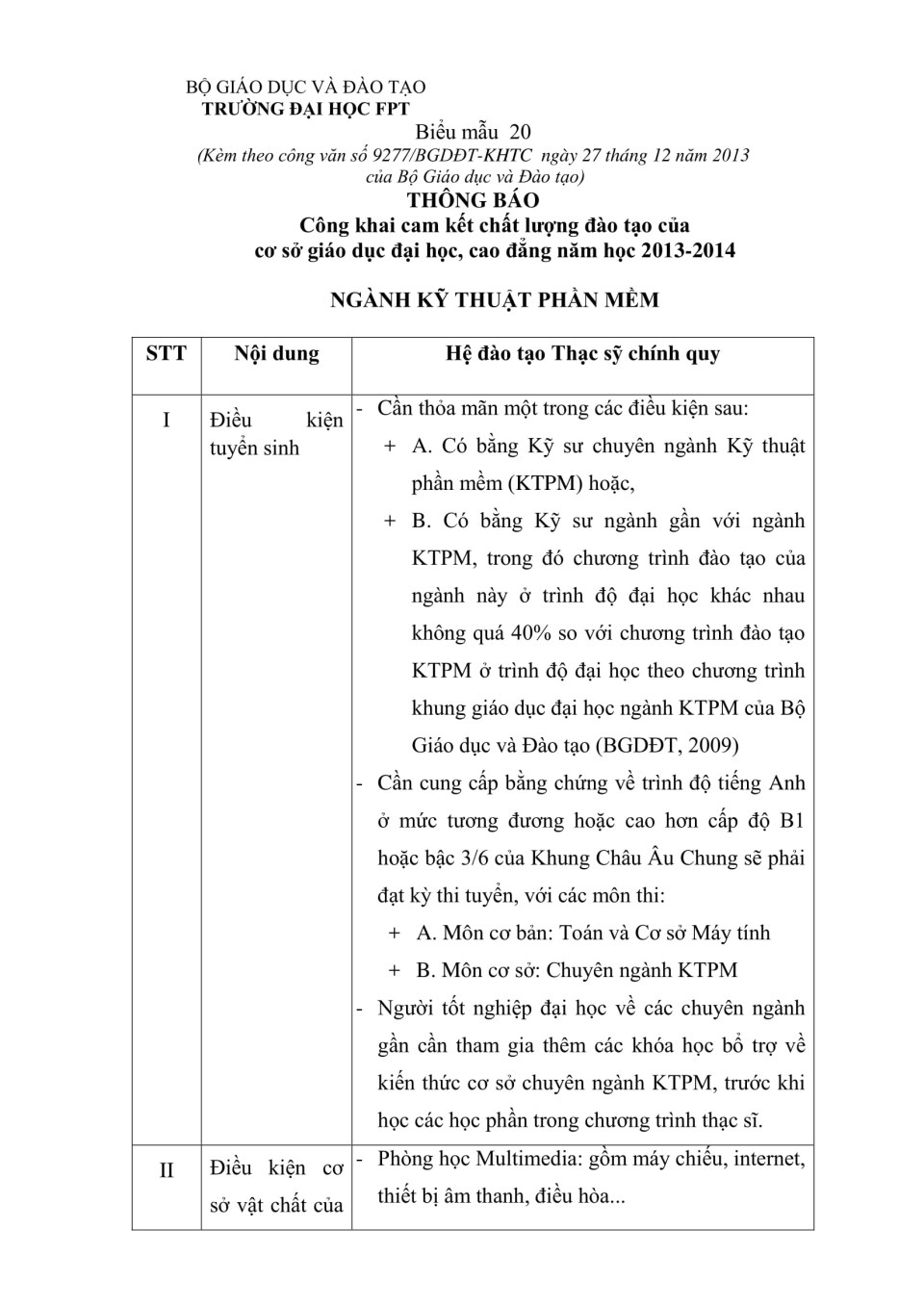 BỘ GIÁO DỤC VÀ ĐÀO TẠO
TRƯỜNG ĐẠI HỌC FPT

Biểu mẫu 20
(Kèm theo công văn số 9277/BGDĐT-KHTC ngày 27 tháng 12 năm 2013 của Bộ Giáo dục và Đào tạo)

THÔNG BÁO
Công khai cam kết chất lượng đào tạo của cơ sở giáo dục đại học, cao đẳng năm học 2013-2014

NGÀNH KỸ THUẬT PHẦN MỀM

| STT | Nội dung | Hệ đào tạo Thạc sỹ chính quy |
|---|---|---|
| I | Điều kiện tuyển sinh | - Cần thỏa mãn một trong các điều kiện sau: + A. Có bằng Kỹ sư chuyên ngành Kỹ thuật phần mềm (KTPM) hoặc, + B. Có bằng Kỹ sư ngành gần với ngành KTPM, trong đó chương trình đào tạo của ngành này ở trình độ đại học khác nhau không quá 40% so với chương trình đào tạo KTPM ở trình độ đại học theo chương trình khung giáo dục đại học ngành KTPM của Bộ Giáo dục và Đào tạo (BGDĐT, 2009) - Cần cung cấp bằng chứng về trình độ tiếng Anh ở mức tương đương hoặc cao hơn cấp độ B1 hoặc bậc 3/6 của Khung Châu Âu Chung sẽ phải đạt kỳ thi tuyển, với các môn thi: + A. Môn cơ bản: Toán và Cơ sở Máy tính + B. Môn cơ sở: Chuyên ngành KTPM - Người tốt nghiệp đại học về các chuyên ngành gần cần tham gia thêm các khóa học bổ trợ về kiến thức cơ sở chuyên ngành KTPM, trước khi học các học phần trong chương trình thạc sĩ. |
| II | Điều kiện cơ sở vật chất của | - Phòng học Multimedia: gồm máy chiếu, internet, thiết bị âm thanh, điều hòa... |